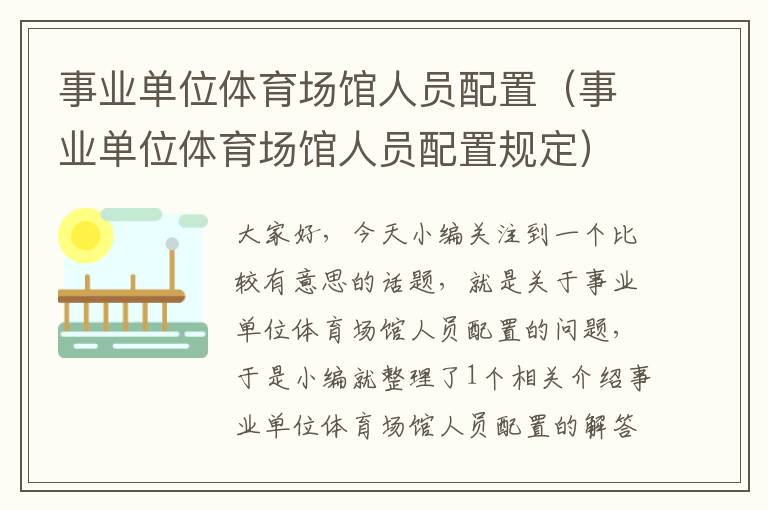 事业单位体育场馆人员配置（事业单位体育场馆人员配置规定）

大家好，今天小编关注到一个比较有意思的话题，就是关于事业单位体育场馆人员配置的问题，于是小编就整理了1个相关介绍事业单位体育场馆人员配置的解答